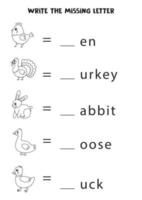 WRITE THE MISSING LETTER

= __ en

= __ urkey

= __ abbit

= __ oose

= __ uck